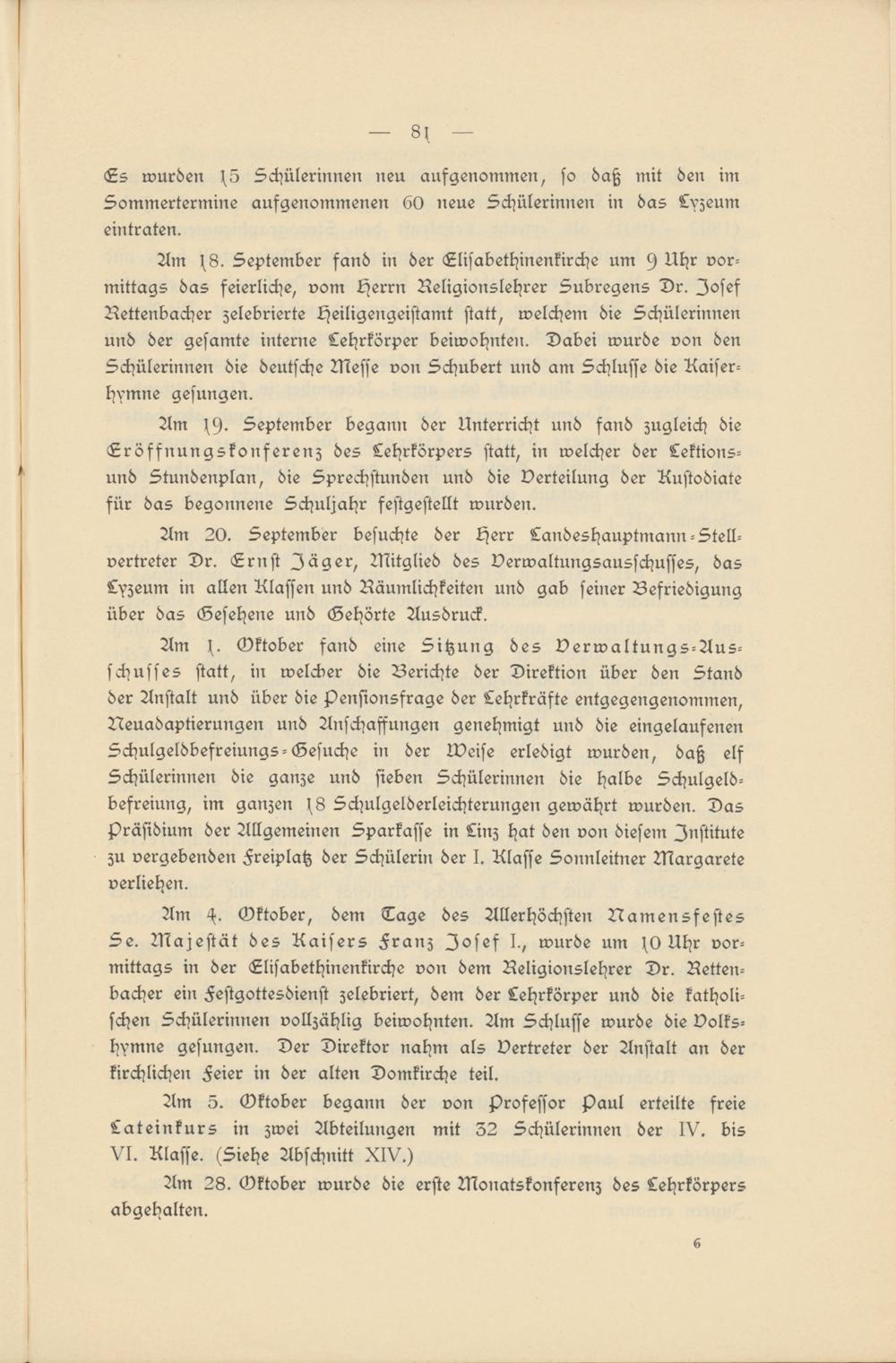 — 81 —

Es wurden 15 Schülerinnen neu aufgenommen, so daß mit den im Sommertermine aufgenommenen 60 neue Schülerinnen in das Lyzeum eintraten.

Am 18. September fand in der Elisabethinenkirche um 9 Uhr vormittags das feierliche, vom Herrn Religionslehrer Subregens Dr. Josef Rettenbacher zelebrierte Heiligengeistamt statt, welchem die Schülerinnen und der gesamte interne Lehrkörper beiwohnten. Dabei wurde von den Schülerinnen die deutsche Messe von Schubert und am Schlusse die Kaiserhymne gesungen.

Am 19. September begann der Unterricht und fand zugleich die Eröffnungskonferenz des Lehrkörpers statt, in welcher der Lektions- und Stundenplan, die Sprechstunden und die Verteilung der Kustodiate für das begonnene Schuljahr festgestellt wurden.

Am 20. September besuchte der Herr Landeshauptmann-Stellvertreter Dr. Ernst Jäger, Mitglied des Verwaltungsausschusses, das Lyzeum in allen Klassen und Räumlichkeiten und gab seiner Befriedigung über das Gesehene und Gehörte Ausdruck.

Am 1. Oktober fand eine Sitzung des Verwaltungs-Ausschusses statt, in welcher die Berichte der Direktion über den Stand der Anstalt und über die Pensionsfrage der Lehrkräfte entgegengenommen, Neuadaptierungen und Anschaffungen genehmigt und die eingelaufenen Schulgeldbefreiungs-Gesuche in der Weise erledigt wurden, daß elf Schülerinnen die ganze und sieben Schülerinnen die halbe Schulgeldbefreiung, im ganzen 18 Schulgelderleichterungen gewährt wurden. Das Präsidium der Allgemeinen Sparkasse in Linz hat den von diesem Institute zu vergebenden Freiplatz der Schülerin der I. Klasse Sonnleitner Margarete verliehen.

Am 4. Oktober, dem Tage des Allerhöchsten Namensfestes Se. Majestät des Kaisers Franz Josef I., wurde um 10 Uhr vormittags in der Elisabethinenkirche von dem Religionslehrer Dr. Rettenbacher ein Festgottesdienst zelebriert, dem der Lehrkörper und die katholischen Schülerinnen vollzählig beiwohnten. Am Schlusse wurde die Volkshymne gesungen. Der Direktor nahm als Vertreter der Anstalt an der kirchlichen Feier in der alten Domkirche teil.

Am 5. Oktober begann der von Professor Paul erteilte freie Lateinkurs in zwei Abteilungen mit 32 Schülerinnen der IV. bis VI. Klasse. (Siehe Abschnitt XIV.)

Am 28. Oktober wurde die erste Monatskonferenz des Lehrkörpers abgehalten.

6